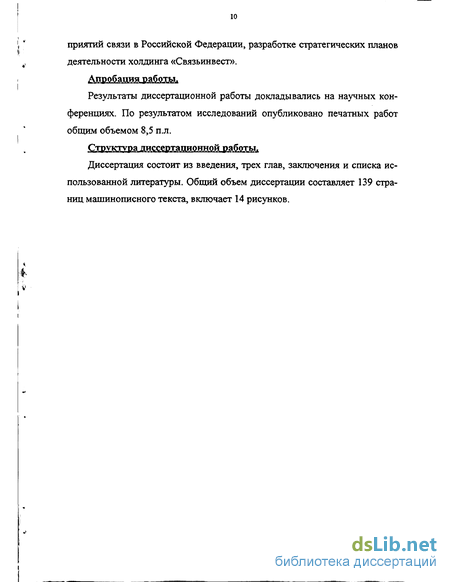 10

приятий связи в Российской Федерации, разработке стратегических планов деятельности холдинга «Связьинвест».

Апробация работы.

Результаты диссертационной работы докладывались на научных конференциях. По результатом исследований опубликовано печатных работ общим объемом 8,5 п.л.

Структура диссертационной работы.

Диссертация состоит из введения, трех глав, заключения и списка использованной литературы. Общий объем диссертации составляет 139 страниц машинописного текста, включает 14 рисунков.

dsLib.net
библиотека диссертаций